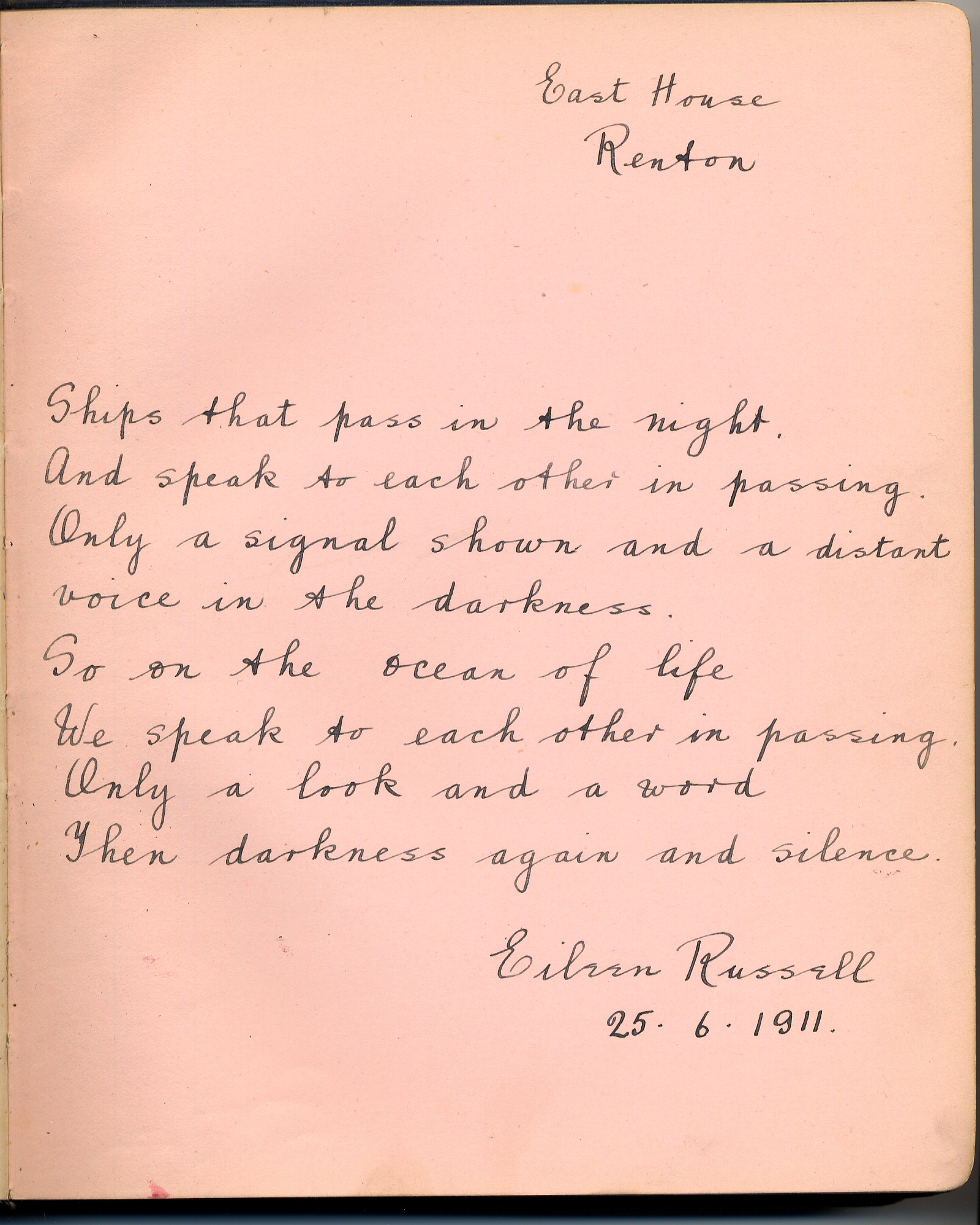 East House
Renton

Ships that pass in the night.
And speak to each other in passing.
Only a signal shown and a distant voice in the darkness.
So on the ocean of life
We speak to each other in passing.
Only a look and a word
Then darkness again and silence.

Eileen Russell
25. 6. 1911.